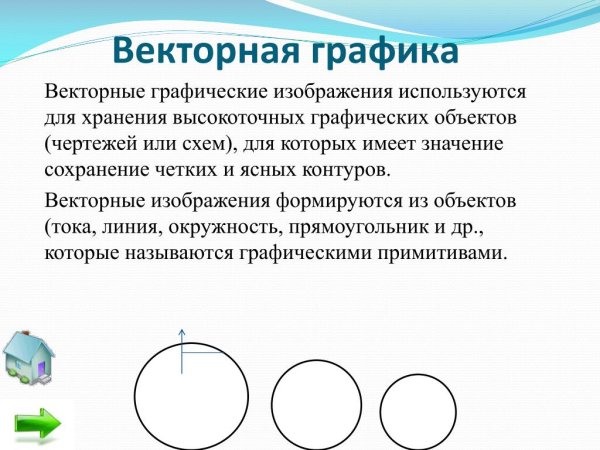 Векторная графика

Векторные графические изображения используются для хранения высокоточных графических объектов (чертежей или схем), для которых имеет значение сохранение четких и ясных контуров.

Векторные изображения формируются из объектов (тока, линия, окружность, прямоугольник и др., которые называются графическими примитивами.